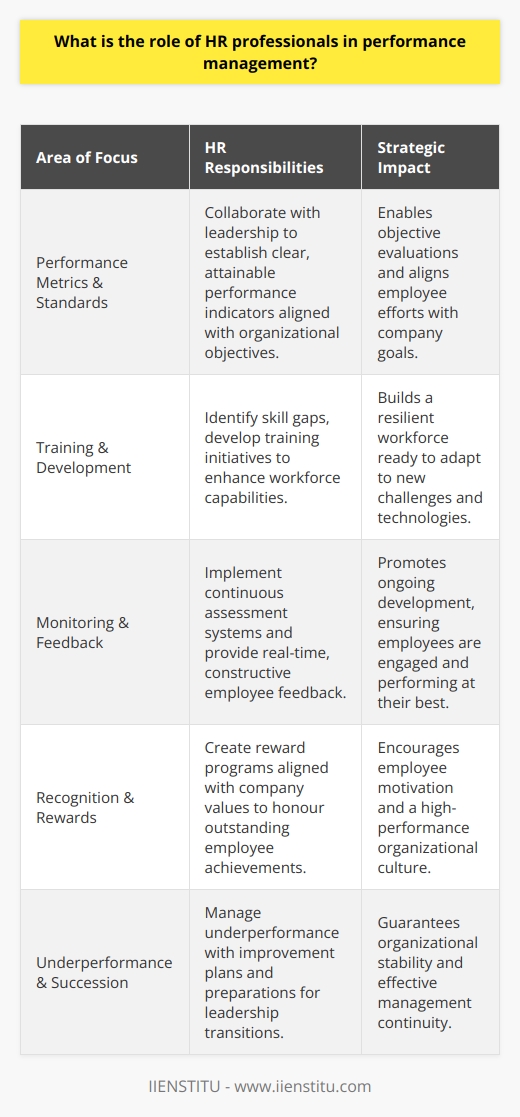 What is the role of HR professionals in performance management?

| Area of Focus | HR Responsibilities | Strategic Impact |
|---|---|---|
| Performance Metrics & Standards | Collaborate with leadership to establish clear, attainable performance indicators aligned with organizational objectives. | Enables objective evaluations and aligns employee efforts with company goals. |
| Training & Development | Identify skill gaps, develop training initiatives to enhance workforce capabilities. | Builds a resilient workforce ready to adapt to new challenges and technologies. |
| Monitoring & Feedback | Implement continuous assessment systems and provide real-time, constructive employee feedback. | Promotes ongoing development, ensuring employees are engaged and performing at their best. |
| Recognition & Rewards | Create reward programs aligned with company values to honour outstanding employee achievements. | Encourages employee motivation and a high-performance organizational culture. |
| Underperformance & Succession | Manage underperformance with improvement plans and preparations for leadership transitions. | Guarantees organizational stability and effective management continuity. |

IIENSTITU - www.iienstitu.com